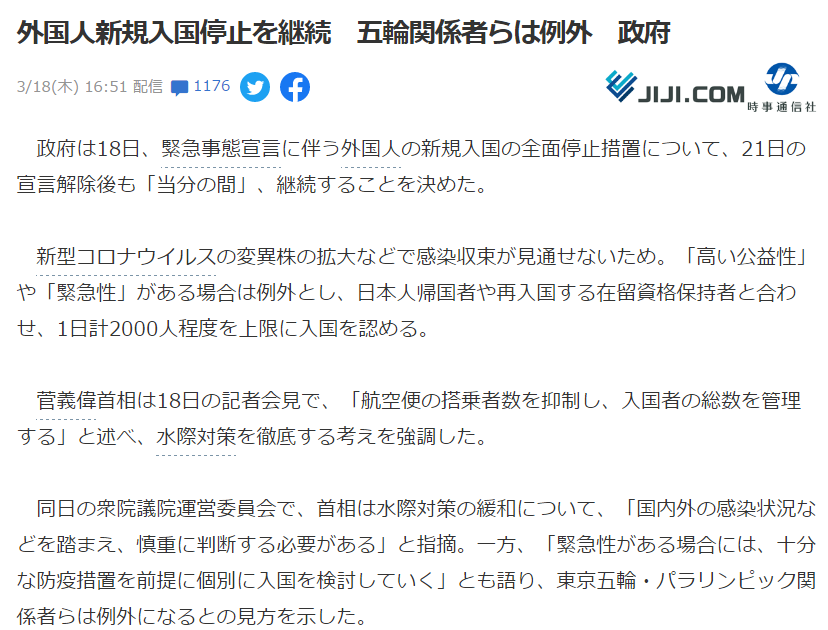 外国人新規入国停止を継続　五輪関係者らは例外　政府

3/18(木) 16:51 配信 1176

JIJI.COM 時事通信社

政府は18日、緊急事態宣言に伴う外国人の新規入国の全面停止措置について、21日の宣言解除後も「当分の間」、継続することを決めた。

新型コロナウイルスの変異株の拡大などで感染収束が見通せないため。「高い公益性」や「緊急性」がある場合は例外とし、日本人帰国者や再入国する在留資格保持者と合わせ、1日計2000人程度を上限に入国を認める。

菅義偉首相は18日の記者会見で、「航空便の搭乗者数を抑制し、入国者の総数を管理する」と述べ、水際対策を徹底する考えを強調した。

同日の衆院議院運営委員会で、首相は水際対策の緩和について、「国内外の感染状況などを踏まえ、慎重に判断する必要がある」と指摘。一方、「緊急性がある場合には、十分な防疫措置を前提に個別に入国を検討していく」とも語り、東京五輪・パラリンピック関係者らは例外になるとの見方を示した。